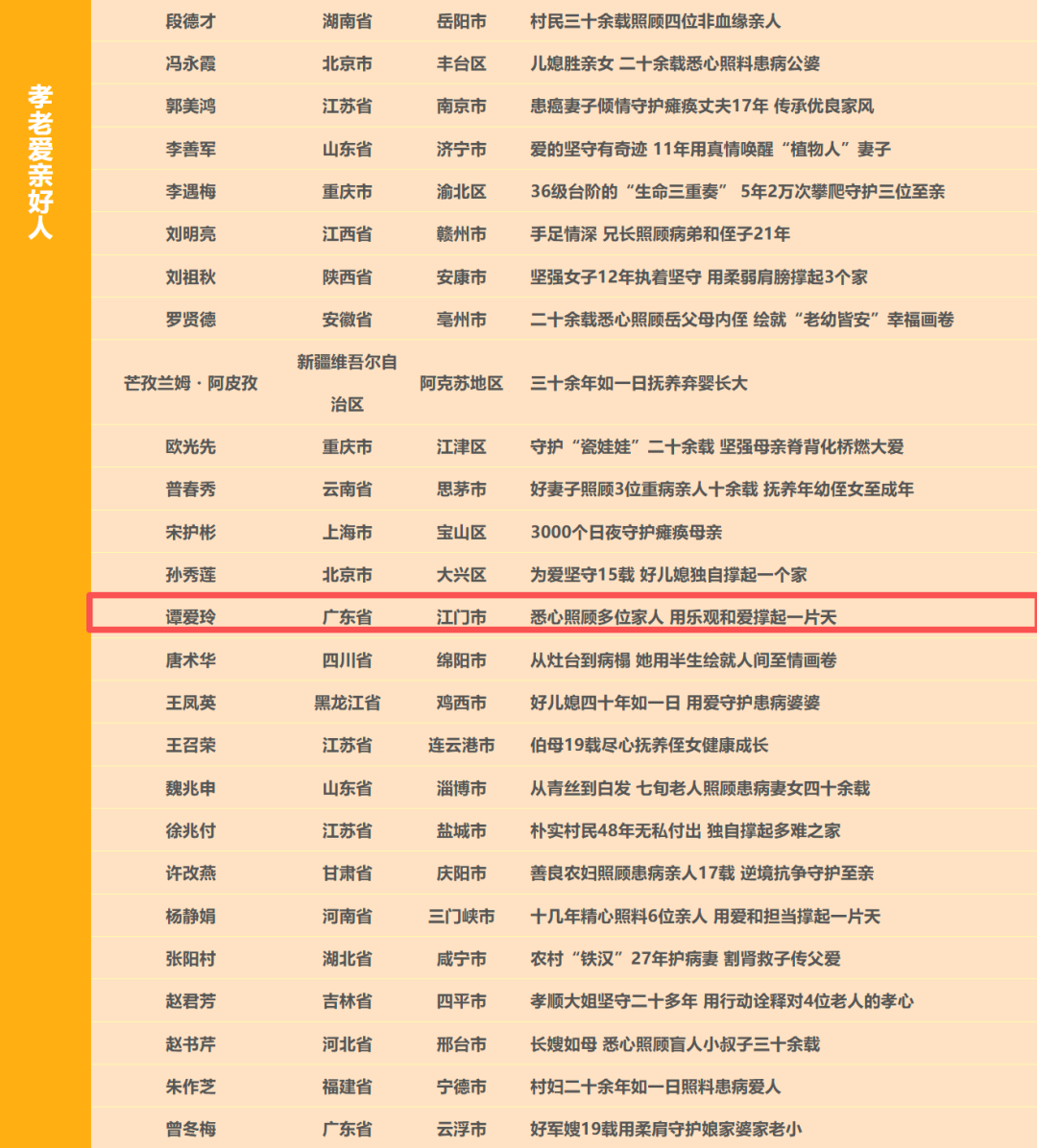 孝老爱亲好人

| | | | |
|---|---|---|---|
| 段德才 | 湖南省 | 岳阳市 | 村民三十余载照顾四位非血缘亲人 |
| 冯永霞 | 北京市 | 丰台区 | 儿媳胜亲女 二十余载悉心照料患病公婆 |
| 郭美鸿 | 江苏省 | 南京市 | 患癌妻子倾情守护瘫痪丈夫17年 传承优良家风 |
| 李善军 | 山东省 | 济宁市 | 爱的坚守有奇迹 11年用真情唤醒“植物人”妻子 |
| 李遇梅 | 重庆市 | 渝北区 | 36级台阶的“生命三重奏” 5年2万次攀爬守护三位至亲 |
| 刘明亮 | 江西省 | 赣州市 | 手足情深 兄长照顾病弟和侄子21年 |
| 刘祖秋 | 陕西省 | 安康市 | 坚强女子12年执着坚守 用柔弱肩膀撑起3个家 |
| 罗贤德 | 安徽省 | 亳州市 | 二十余载悉心照顾岳父母内侄 绘就“老幼皆安”幸福画卷 |
| 芒孜兰姆·阿皮孜 | 新疆维吾尔自治区 | 阿克苏地区 | 三十余年如一日抚养弃婴长大 |
| 欧光先 | 重庆市 | 江津区 | 守护“瓷娃娃”二十余载 坚强母亲脊背化桥燃大爱 |
| 普春秀 | 云南省 | 思茅市 | 好妻子照顾3位重病亲人十余载 抚养年幼侄女至成年 |
| 宋护彬 | 上海市 | 宝山区 | 3000个日夜守护瘫痪母亲 |
| 孙秀莲 | 北京市 | 大兴区 | 为爱坚守15载 好儿媳独自撑起一个家 |
| 谭爱玲 | 广东省 | 江门市 | 悉心照顾多位家人 用乐观和爱撑起一片天 |
| 唐术华 | 四川省 | 绵阳市 | 从灶台到病榻 她用半生绘就人间至情画卷 |
| 王凤英 | 黑龙江省 | 鸡西市 | 好儿媳四十年如一日 用爱守护患病婆婆 |
| 王召荣 | 江苏省 | 连云港市 | 伯母19载尽心抚养侄女健康成长 |
| 魏兆申 | 山东省 | 淄博市 | 从青丝到白发 七旬老人照顾患病妻女四十余载 |
| 徐兆付 | 江苏省 | 盐城市 | 朴实村民48年无私付出 独自撑起多难之家 |
| 许改燕 | 甘肃省 | 庆阳市 | 善良农妇照顾患病亲人17载 逆境抗争守护至亲 |
| 杨静娟 | 河南省 | 三门峡市 | 十几年精心照料6位亲人 用爱和担当撑起一片天 |
| 张阳村 | 湖北省 | 咸宁市 | 农村“铁汉”27年护病妻 割肾救子传父爱 |
| 赵君芳 | 吉林省 | 四平市 | 孝顺大姐坚守二十多年 用行动诠释对4位老人的孝心 |
| 赵书芹 | 河北省 | 邢台市 | 长嫂如母 悉心照顾盲人小叔子三十余载 |
| 朱作芝 | 福建省 | 宁德市 | 村妇二十余年如一日照料患病爱人 |
| 曾冬梅 | 广东省 | 云浮市 | 好军嫂19载用柔肩守护娘家婆家老小 |